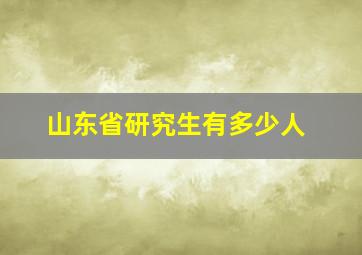 山东省研究生有多少人